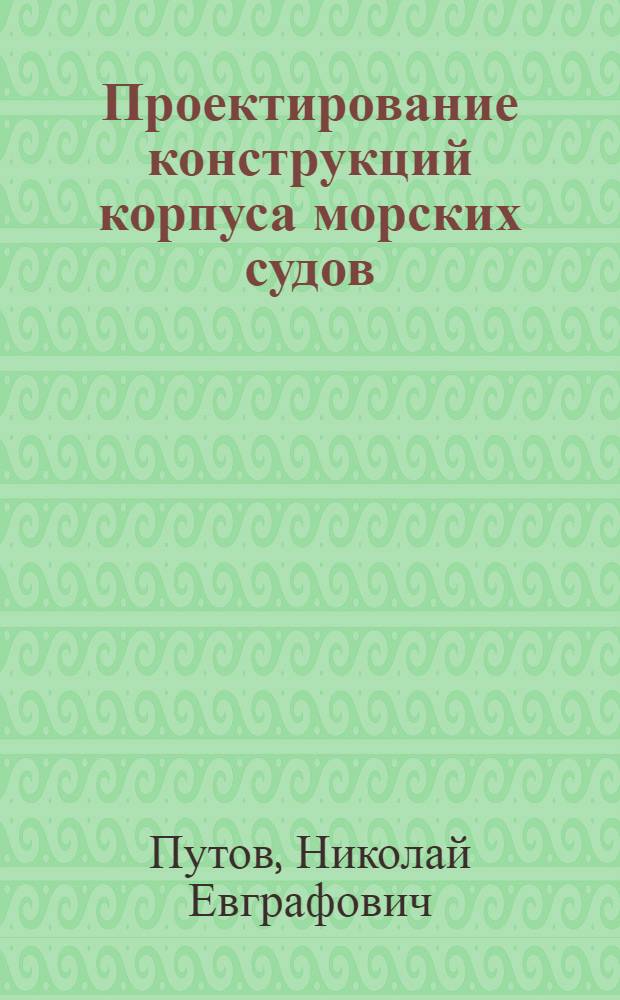 Проектирование конструкций корпуса морских судов

Путов, Николай Евграфович